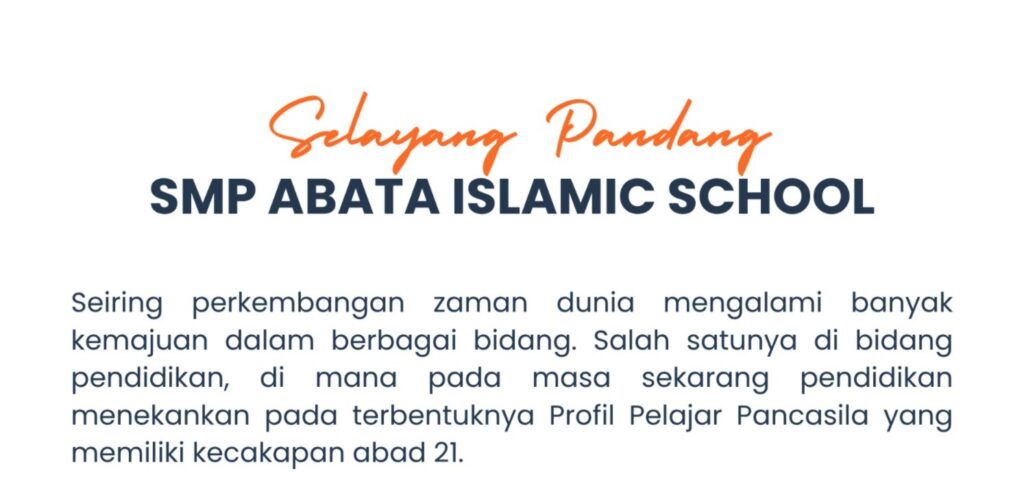 Selayang Pandang
SMP ABATA ISLAMIC SCHOOL

Seiring perkembangan zaman dunia mengalami banyak kemajuan dalam berbagai bidang. Salah satunya di bidang pendidikan, di mana pada masa sekarang pendidikan menekankan pada terbentuknya Profil Pelajar Pancasila yang memiliki kecakapan abad 21.